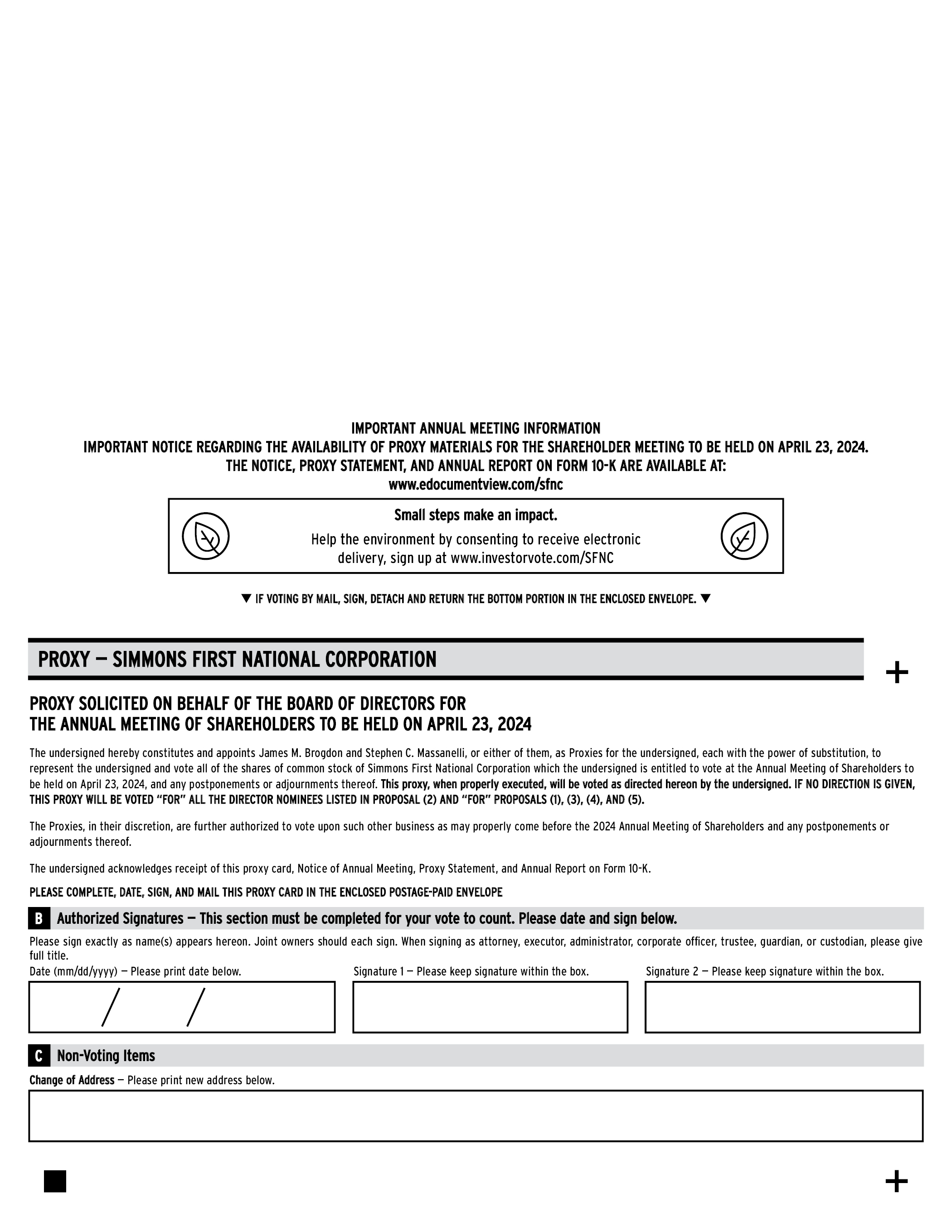 IMPORTANT ANNUAL MEETING INFORMATION
IMPORTANT NOTICE REGARDING THE AVAILABILITY OF PROXY MATERIALS FOR THE SHAREHOLDER MEETING TO BE HELD ON APRIL 23, 2024.
THE NOTICE, PROXY STATEMENT, AND ANNUAL REPORT ON FORM 10-K ARE AVAILABLE AT:
www.edocumentview.com/sfnc

Small steps make an impact.
Help the environment by consenting to receive electronic delivery, sign up at www.investorvote.com/SFNC

▼ IF VOTING BY MAIL, SIGN, DETACH AND RETURN THE BOTTOM PORTION IN THE ENCLOSED ENVELOPE. ▼

PROXY — SIMMONS FIRST NATIONAL CORPORATION

+

PROXY SOLICITED ON BEHALF OF THE BOARD OF DIRECTORS FOR THE ANNUAL MEETING OF SHAREHOLDERS TO BE HELD ON APRIL 23, 2024

The undersigned hereby constitutes and appoints James M. Brogdon and Stephen C. Massanelli, or either of them, as Proxies for the undersigned, each with the power of substitution, to represent the undersigned and vote all of the shares of common stock of Simmons First National Corporation which the undersigned is entitled to vote at the Annual Meeting of Shareholders to be held on April 23, 2024, and any postponements or adjournments thereof. This proxy, when properly executed, will be voted as directed hereon by the undersigned. IF NO DIRECTION IS GIVEN, THIS PROXY WILL BE VOTED "FOR" ALL THE DIRECTOR NOMINEES LISTED IN PROPOSAL (2) AND "FOR" PROPOSALS (1), (3), (4), AND (5).

The Proxies, in their discretion, are further authorized to vote upon such other business as may properly come before the 2024 Annual Meeting of Shareholders and any postponements or adjournments thereof.

The undersigned acknowledges receipt of this proxy card, Notice of Annual Meeting, Proxy Statement, and Annual Report on Form 10-K.

PLEASE COMPLETE, DATE, SIGN, AND MAIL THIS PROXY CARD IN THE ENCLOSED POSTAGE-PAID ENVELOPE

B Authorized Signatures — This section must be completed for your vote to count. Please date and sign below.

Please sign exactly as name(s) appears hereon. Joint owners should each sign. When signing as attorney, executor, administrator, corporate officer, trustee, guardian, or custodian, please give full title.

Date (mm/dd/yyyy) — Please print date below.
/ /

Signature 1 — Please keep signature within the box.

Signature 2 — Please keep signature within the box.

C Non-Voting Items

Change of Address — Please print new address below.

+